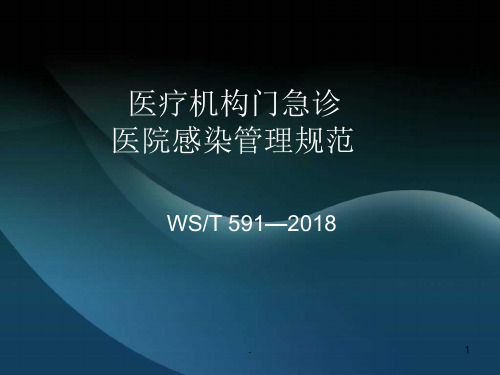 医疗机构门急诊
医院感染管理规范

WS/T 591—2018

.

1